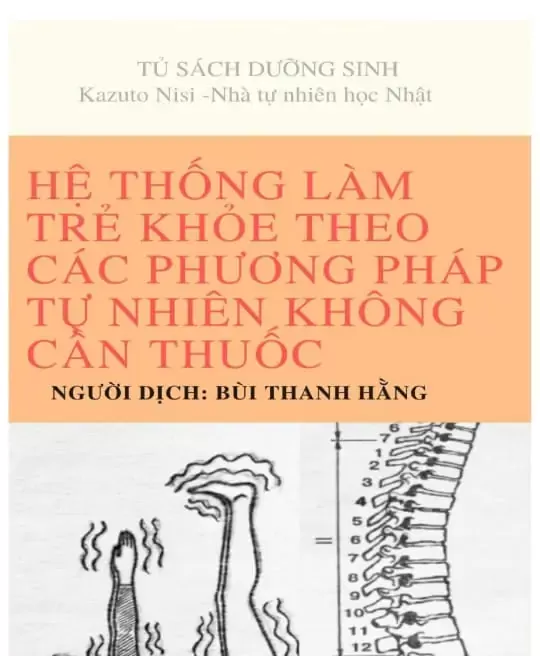 TỦ SÁCH DƯỠNG SINH
Kazuto Nisi -Nhà tự nhiên học Nhật

HỆ THỐNG LÀM TRẺ KHỎE THEO CÁC PHƯƠNG PHÁP TỰ NHIÊN KHÔNG CẦN THUỐC

NGƯỜI DỊCH: BÙI THANH HẰNG

6
7
1
2
3
4
5
6
7
8
9
10
11
12